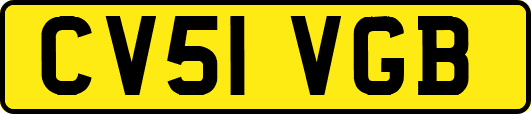 CV51 VGB